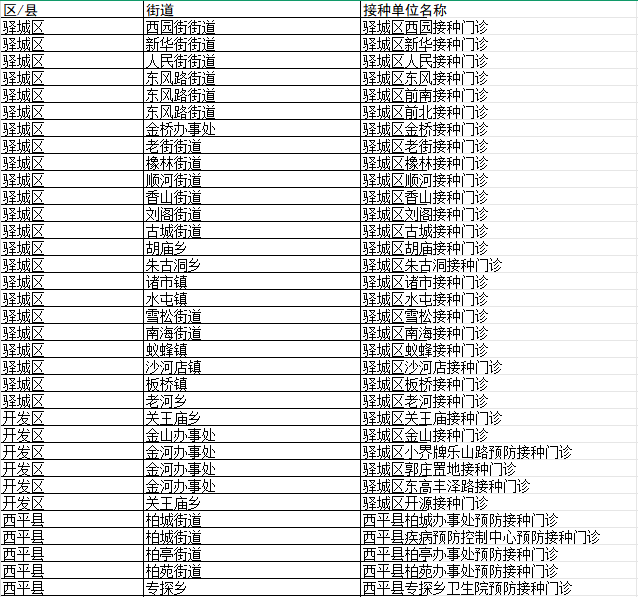 | 区/县 | 街道 | 接种单位名称 |
|---|---|---|
| 驿城区 | 西园街街道 | 驿城区西园接种门诊 |
| 驿城区 | 新华街街道 | 驿城区新华接种门诊 |
| 驿城区 | 人民街街道 | 驿城区人民接种门诊 |
| 驿城区 | 东风路街道 | 驿城区东风接种门诊 |
| 驿城区 | 东风路街道 | 驿城区前南接种门诊 |
| 驿城区 | 东风路街道 | 驿城区前北接种门诊 |
| 驿城区 | 金桥办事处 | 驿城区金桥接种门诊 |
| 驿城区 | 老街街道 | 驿城区老街接种门诊 |
| 驿城区 | 橡林街道 | 驿城区橡林接种门诊 |
| 驿城区 | 顺河街道 | 驿城区顺河接种门诊 |
| 驿城区 | 香山街道 | 驿城区香山接种门诊 |
| 驿城区 | 刘阁街道 | 驿城区刘阁接种门诊 |
| 驿城区 | 古城街道 | 驿城区古城接种门诊 |
| 驿城区 | 胡庙乡 | 驿城区胡庙接种门诊 |
| 驿城区 | 朱古洞乡 | 驿城区朱古洞接种门诊 |
| 驿城区 | 诸市镇 | 驿城区诸市接种门诊 |
| 驿城区 | 水屯镇 | 驿城区水屯接种门诊 |
| 驿城区 | 雪松街道 | 驿城区雪松接种门诊 |
| 驿城区 | 南海街道 | 驿城区南海接种门诊 |
| 驿城区 | 蚁蜂镇 | 驿城区蚁蜂接种门诊 |
| 驿城区 | 沙河店镇 | 驿城区沙河店接种门诊 |
| 驿城区 | 板桥镇 | 驿城区板桥接种门诊 |
| 驿城区 | 老河乡 | 驿城区老河接种门诊 |
| 开发区 | 关王庙乡 | 驿城区关王庙接种门诊 |
| 开发区 | 金山办事处 | 驿城区金山接种门诊 |
| 开发区 | 金河办事处 | 驿城区小界牌乐山路预防接种门诊 |
| 开发区 | 金河办事处 | 驿城区郭庄置地接种门诊 |
| 开发区 | 金河办事处 | 驿城区东高丰泽路接种门诊 |
| 开发区 | 关王庙乡 | 驿城区开源接种门诊 |
| 西平县 | 柏城街道 | 西平县柏城办事处预防接种门诊 |
| 西平县 | 柏城街道 | 西平县疾病预防控制中心预防接种门诊 |
| 西平县 | 柏亭街道 | 西平县柏亭办事处预防接种门诊 |
| 西平县 | 柏苑街道 | 西平县柏苑办事处预防接种门诊 |
| 西平县 | 专探乡 | 西平县专探乡卫生院预防接种门诊 |